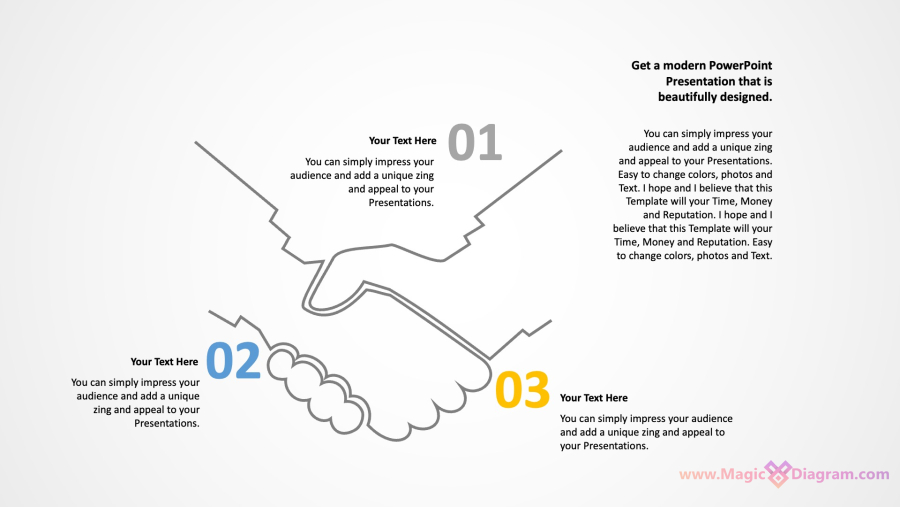 Get a modern PowerPoint Presentation that is beautifully designed.

You can simply impress your audience and add a unique zing and appeal to your Presentations. Easy to change colors, photos and Text. I hope and I believe that this Template will your Time, Money and Reputation. I hope and I believe that this Template will your Time, Money and Reputation. Easy to change colors, photos and Text.

Your Text Here

01

You can simply impress your audience and add a unique zing and appeal to your Presentations.

Your Text Here

02

You can simply impress your audience and add a unique zing and appeal to your Presentations.

03

Your Text Here

You can simply impress your audience and add a unique zing and appeal to your Presentations.

www.MagicDiagram.com